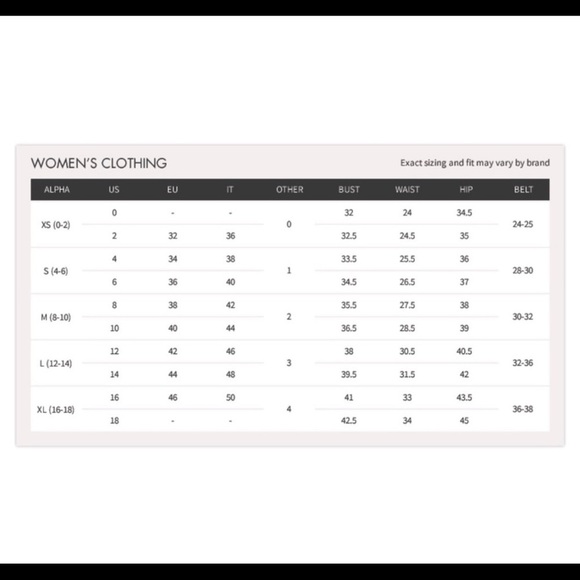 WOMEN'S CLOTHING

Exact sizing and fit may vary by brand

| ALPHA | US | EU | IT | OTHER | BUST | WAIST | HIP | BELT |
|---|---|---|---|---|---|---|---|---|
| XS (0-2) | 0 | - | - | 0 | 32 | 24 | 34.5 | 24-25 |
| | 2 | 32 | 36 | | 32.5 | 24.5 | 35 | |
| S (4-6) | 4 | 34 | 38 | 1 | 33.5 | 25.5 | 36 | 28-30 |
| | 6 | 36 | 40 | | 34.5 | 26.5 | 37 | |
| M (8-10) | 8 | 38 | 42 | 2 | 35.5 | 27.5 | 38 | 30-32 |
| | 10 | 40 | 44 | | 36.5 | 28.5 | 39 | |
| L (12-14) | 12 | 42 | 46 | 3 | 38 | 30.5 | 40.5 | 32-36 |
| | 14 | 44 | 48 | | 39.5 | 31.5 | 42 | |
| XL (16-18) | 16 | 46 | 50 | 4 | 41 | 33 | 43.5 | 36-38 |
| | 18 | - | - | | 42.5 | 34 | 45 | |